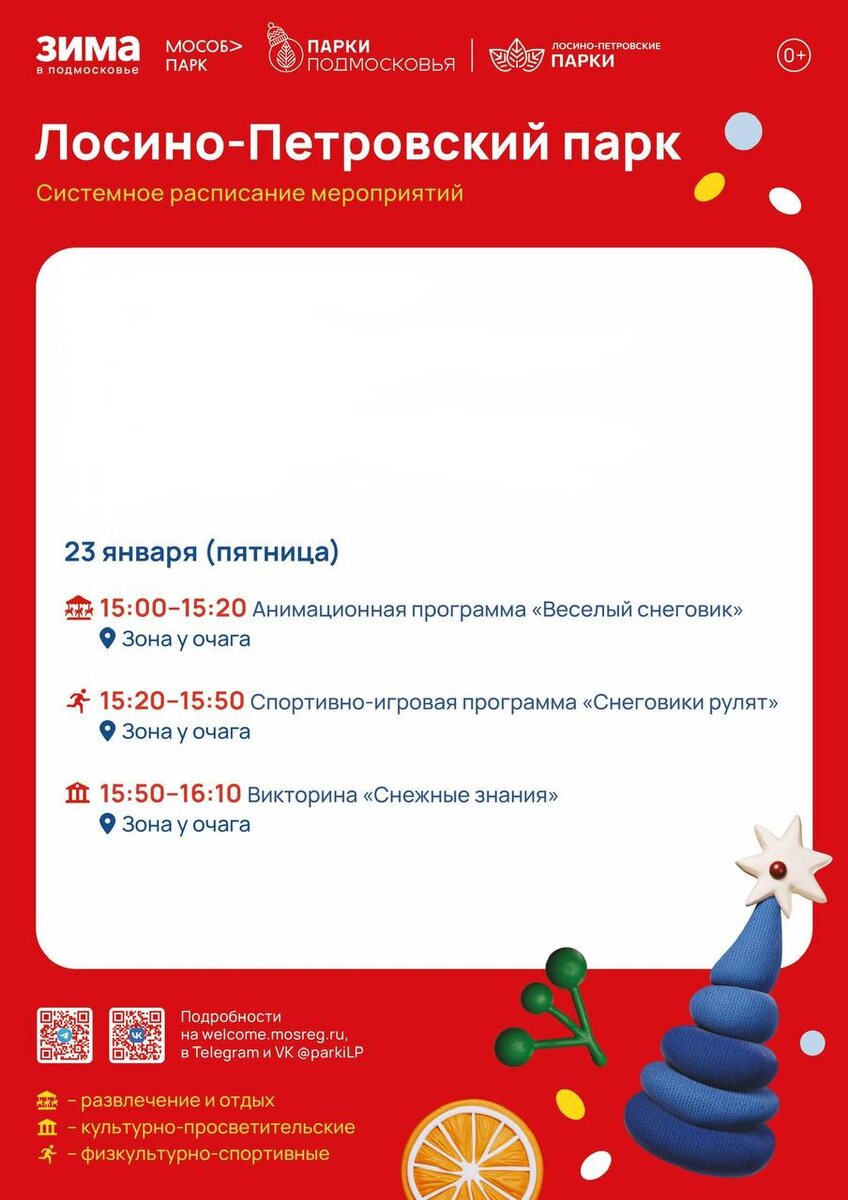 ЗИМА в подмосковье МОСОБ> ПАРК ПАРКИ ПОДМОСКОВЬЯ ЛОСИНО-ПЕТРОВСКИЕ ПАРКИ 0+

Лосино-Петровский парк

Системное расписание мероприятий

23 января (пятница)

15:00–15:20 Анимационная программа «Веселый снеговик»
Зона у очага

15:20–15:50 Спортивно-игровая программа «Снеговики рулят»
Зона у очага

15:50–16:10 Викторина «Снежные знания»
Зона у очага

Подробности на welcome.mosreg.ru, в Telegram и VK @parkiLP

– развлечение и отдых
– культурно-просветительские
– физкультурно-спортивные